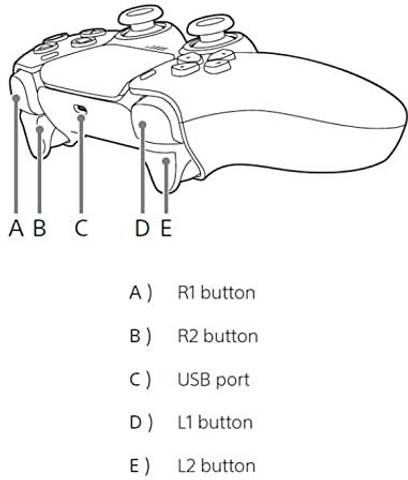 A B C D E

A ) R1 button

B ) R2 button

C ) USB port

D ) L1 button

E ) L2 button